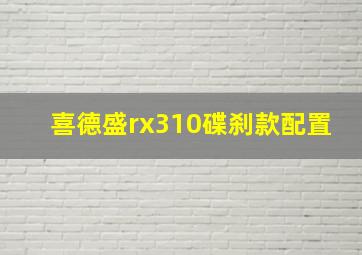 喜德盛rx310碟刹款配置